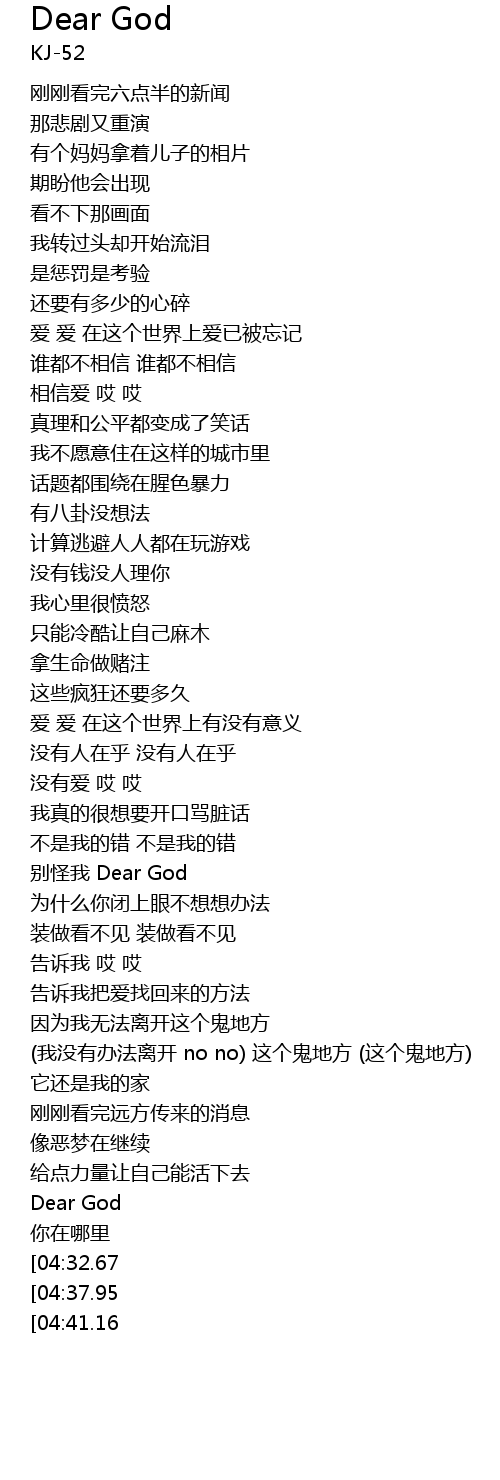 Dear God
KJ-52

刚刚看完六点半的新闻
那悲剧又重演
有个妈妈拿着儿子的相片
期盼他会出现
看不下那画面
我转过头却开始流泪
是惩罚是考验
还要有多少的心碎
爱 爱 在这个世界上爱已被忘记
谁都不相信 谁都不相信
相信爱 哎 哎
真理和公平都变成了笑话
我不愿意住在这样的城市里
话题都围绕在腥色暴力
有八卦没想法
计算逃避人人都在玩游戏
没有钱没人理你
我心里很愤怒
只能冷酷让自己麻木
拿生命做赌注
这些疯狂还要多久
爱 爱 在这个世界上有没有意义
没有人在乎 没有人在乎
没有爱 哎 哎
我真的很想要开口骂脏话
不是我的错 不是我的错
别怪我 Dear God
为什么你闭上眼不想想办法
装做看不见 装做看不见
告诉我 哎 哎
告诉我把爱找回来的方法
因为我无法离开这个鬼地方
(我没有办法离开 no no) 这个鬼地方 (这个鬼地方)
它还是我的家
刚刚看完远方传来的消息
像恶梦在继续
给点力量让自己能活下去
Dear God
你在哪里
[04:32.67
[04:37.95
[04:41.16